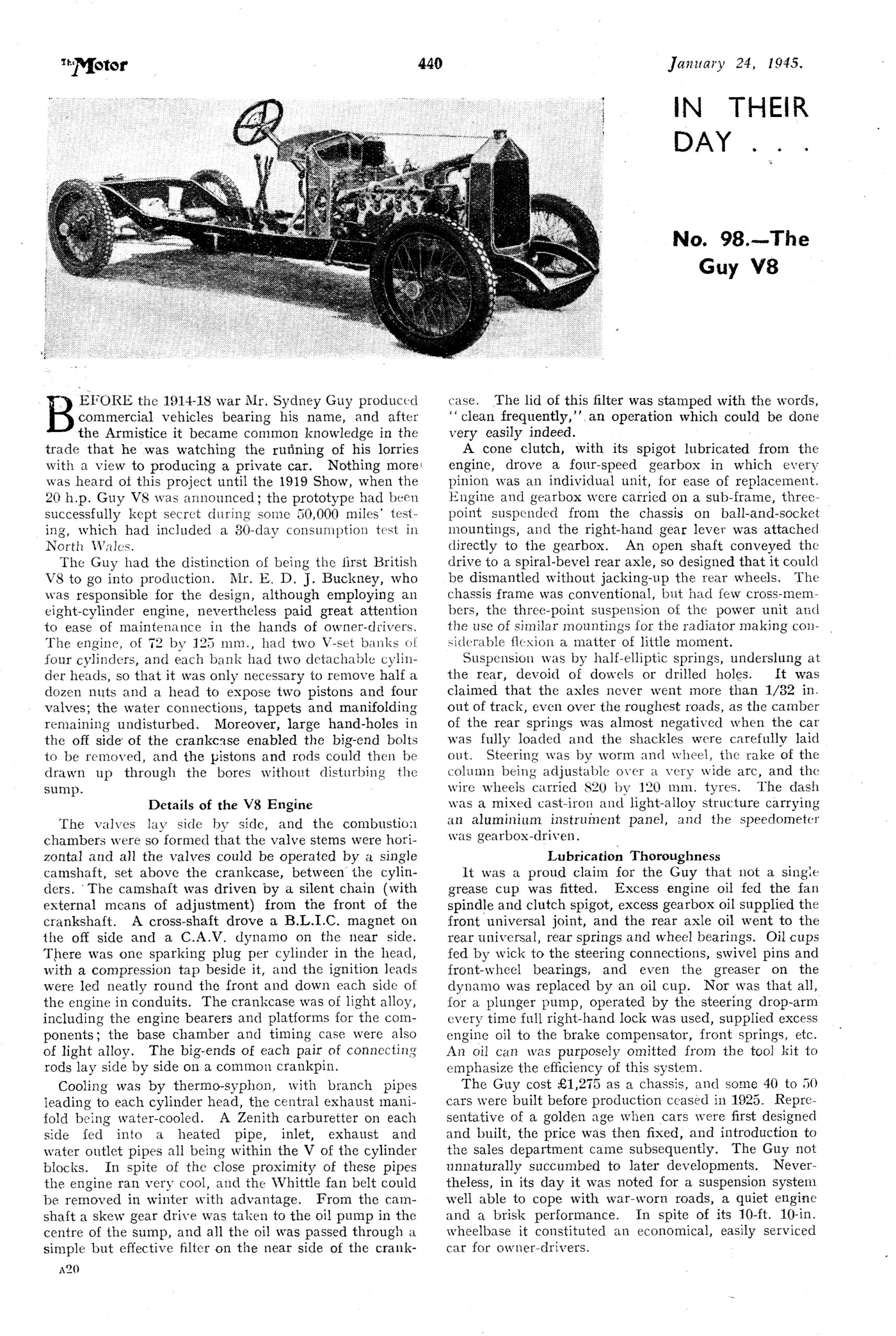 The Motor 440 January 24, 1945.

IN THEIR DAY . . .

No. 98.—The Guy V8

BEFORE the 1914-18 war Mr. Sydney Guy produced commercial vehicles bearing his name, and after the Armistice it became common knowledge in the trade that he was watching the running of his lorries with a view to producing a private car. Nothing more was heard of this project until the 1919 Show, when the 20 h.p. Guy V8 was announced; the prototype had been successfully kept secret during some 50,000 miles' testing, which had included a 30-day consumption test in North Wales.

The Guy had the distinction of being the first British V8 to go into production. Mr. E. D. J. Buckney, who was responsible for the design, although employing an eight-cylinder engine, nevertheless paid great attention to ease of maintenance in the hands of owner-drivers. The engine, of 72 by 125 mm., had two V-set banks of four cylinders, and each bank had two detachable cylinder heads, so that it was only necessary to remove half a dozen nuts and a head to expose two pistons and four valves; the water connections, tappets and manifolding remaining undisturbed. Moreover, large hand-holes in the off side of the crankcase enabled the big-end bolts to be removed, and the pistons and rods could then be drawn up through the bores without disturbing the sump.

Details of the V8 Engine

The valves lay side by side, and the combustion chambers were so formed that the valve stems were horizontal and all the valves could be operated by a single camshaft, set above the crankcase, between the cylinders. The camshaft was driven by a silent chain (with external means of adjustment) from the front of the crankshaft. A cross-shaft drove a B.L.I.C. magnet on the off side and a C.A.V. dynamo on the near side. There was one sparking plug per cylinder in the head, with a compression tap beside it, and the ignition leads were led neatly round the front and down each side of the engine in conduits. The crankcase was of light alloy, including the engine bearers and platforms for the components; the base chamber and timing case were also of light alloy. The big-ends of each pair of connecting rods lay side by side on a common crankpin.

Cooling was by thermo-syphon, with branch pipes leading to each cylinder head, the central exhaust manifold being water-cooled. A Zenith carburetter on each side fed into a heated pipe, inlet, exhaust and water outlet pipes all being within the V of the cylinder blocks. In spite of the close proximity of these pipes the engine ran very cool, and the Whittle fan belt could be removed in winter with advantage. From the camshaft a skew gear drive was taken to the oil pump in the centre of the sump, and all the oil was passed through a simple but effective filter on the near side of the crankcase. The lid of this filter was stamped with the words, "clean frequently," an operation which could be done very easily indeed.

A cone clutch, with its spigot lubricated from the engine, drove a four-speed gearbox in which every pinion was an individual unit, for ease of replacement. Engine and gearbox were carried on a sub-frame, three-point suspended from the chassis on ball-and-socket mountings, and the right-hand gear lever was attached directly to the gearbox. An open shaft conveyed the drive to a spiral-bevel rear axle, so designed that it could be dismantled without jacking-up the rear wheels. The chassis frame was conventional, but had few cross-members, the three-point suspension of the power unit and the use of similar mountings for the radiator making considerable flexion a matter of little moment.

Suspension was by half-elliptic springs, underslung at the rear, devoid of dowels or drilled holes. It was claimed that the axles never went more than 1/32 in. out of track, even over the roughest roads, as the camber of the rear springs was almost negatived when the car was fully loaded and the shackles were carefully laid out. Steering was by worm and wheel, the rake of the column being adjustable over a very wide arc, and the wire wheels carried 820 by 120 mm. tyres. The dash was a mixed cast-iron and light-alloy structure carrying an aluminium instrument panel, and the speedometer was gearbox-driven.

Lubrication Thoroughness

It was a proud claim for the Guy that not a single grease cup was fitted. Excess engine oil fed the fan spindle and clutch spigot, excess gearbox oil supplied the front universal joint, and the rear axle oil went to the rear universal, rear springs and wheel bearings. Oil cups fed by wick to the steering connections, swivel pins and front-wheel bearings, and even the greaser on the dynamo was replaced by an oil cup. Nor was that all, for a plunger pump, operated by the steering drop-arm every time full right-hand lock was used, supplied excess engine oil to the brake compensator, front springs, etc. An oil can was purposely omitted from the tool kit to emphasize the efficiency of this system.

The Guy cost £1,275 as a chassis, and some 40 to 50 cars were built before production ceased in 1925. Representative of a golden age when cars were first designed and built, the price was then fixed, and introduction to the sales department came subsequently. The Guy not unnaturally succumbed to later developments. Nevertheless, in its day it was noted for a suspension system well able to cope with war-worn roads, a quiet engine and a brisk performance. In spite of its 10-ft. 10-in. wheelbase it constituted an economical, easily serviced car for owner-drivers.

A20